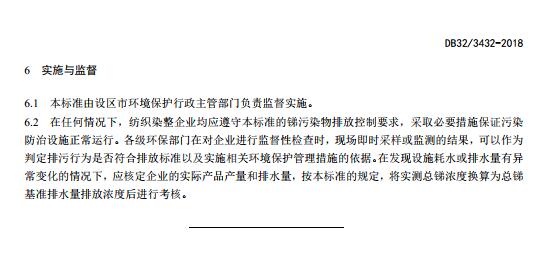 DB32/3432-2018

6 实施与监督

6.1 本标准由设区市环境保护行政主管部门负责监督实施。
6.2 在任何情况下，纺织染整企业均应遵守本标准的锑污染物排放控制要求，采取必要措施保证污染防治设施正常运行。各级环保部门在对企业进行监督性检查时，现场即时采样或监测的结果，可以作为判定排污行为是否符合排放标准以及实施相关环境保护管理措施的依据。在发现设施耗水或排水量有异常变化的情况下，应核定企业的实际产品产量和排水量，按本标准的规定，将实测总锑浓度换算为总锑基准排水量排放浓度后进行考核。